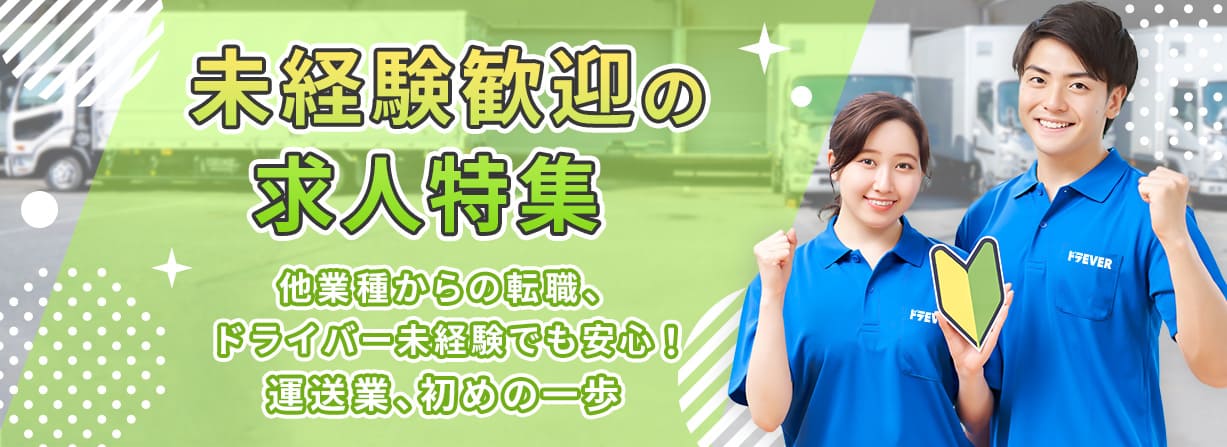 未経験歓迎の
求人特集

他業種からの転職、
ドライバー未経験でも安心！
運送業、初めの一歩

ドラEVER

ドラEVER